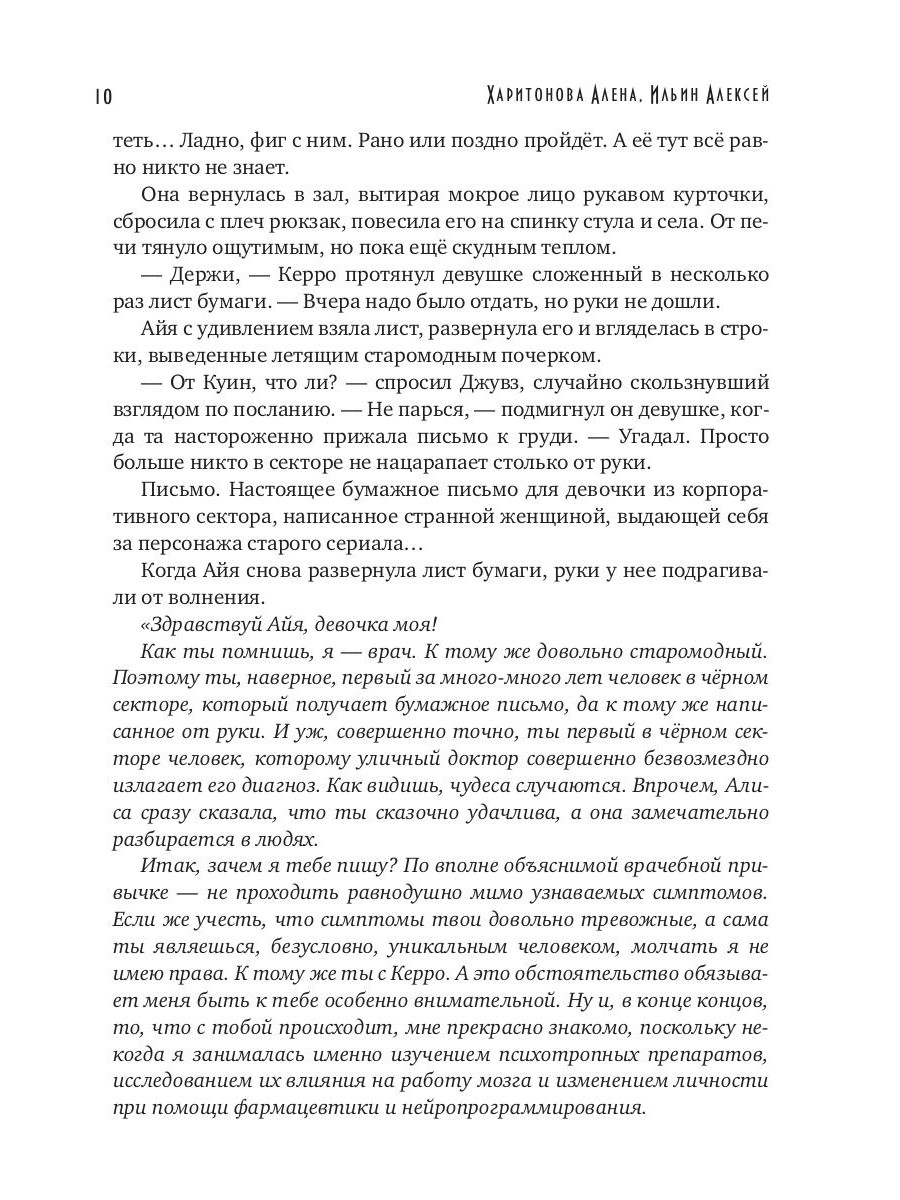 10

Харитонова Алена, Ильин Алексей

теть… Ладно, фиг с ним. Рано или поздно пройдёт. А её тут всё равно никто не знает.

Она вернулась в зал, вытирая мокрое лицо рукавом курточки, сбросила с плеч рюкзак, повесила его на спинку стула и села. От печи тянуло ощутимым, но пока ещё скудным теплом.

— Держи, — Керро протянул девушке сложенный в несколько раз лист бумаги. — Вчера надо было отдать, но руки не дошли.

Айя с удивлением взяла лист, развернула его и вгляделась в строки, выведенные летящим старомодным почерком.

— От Куин, что ли? — спросил Джувз, случайно скользнувший взглядом по посланию. — Не парься, — подмигнул он девушке, когда та настороженно прижала письмо к груди. — Угадал. Просто больше никто в секторе не нацарапает столько от руки.

Письмо. Настоящее бумажное письмо для девочки из корпоративного сектора, написанное странной женщиной, выдающей себя за персонажа старого сериала…

Когда Айя снова развернула лист бумаги, руки у нее подрагивали от волнения.

«Здравствуй Айя, девочка моя!

Как ты помнишь, я — врач. К тому же довольно старомодный. Поэтому ты, наверное, первый за много-много лет человек в чёрном секторе, который получает бумажное письмо, да к тому же написанное от руки. И уж, совершенно точно, ты первый в чёрном секторе человек, которому уличный доктор совершенно безвозмездно излагает его диагноз. Как видишь, чудеса случаются. Впрочем, Алиса сразу сказала, что ты сказочно удачлива, а она замечательно разбирается в людях.

Итак, зачем я тебе пишу? По вполне объяснимой врачебной привычке — не проходить равнодушно мимо узнаваемых симптомов. Если же учесть, что симптомы твои довольно тревожные, а сама ты являешься, безусловно, уникальным человеком, молчать я не имею права. К тому же ты с Керро. А это обстоятельство обязывает меня быть к тебе особенно внимательной. Ну и, в конце концов, то, что с тобой происходит, мне прекрасно знакомо, поскольку некогда я занималась именно изучением психотропных препаратов, исследованием их влияния на работу мозга и изменением личности при помощи фармацевтики и нейропрограммирования.